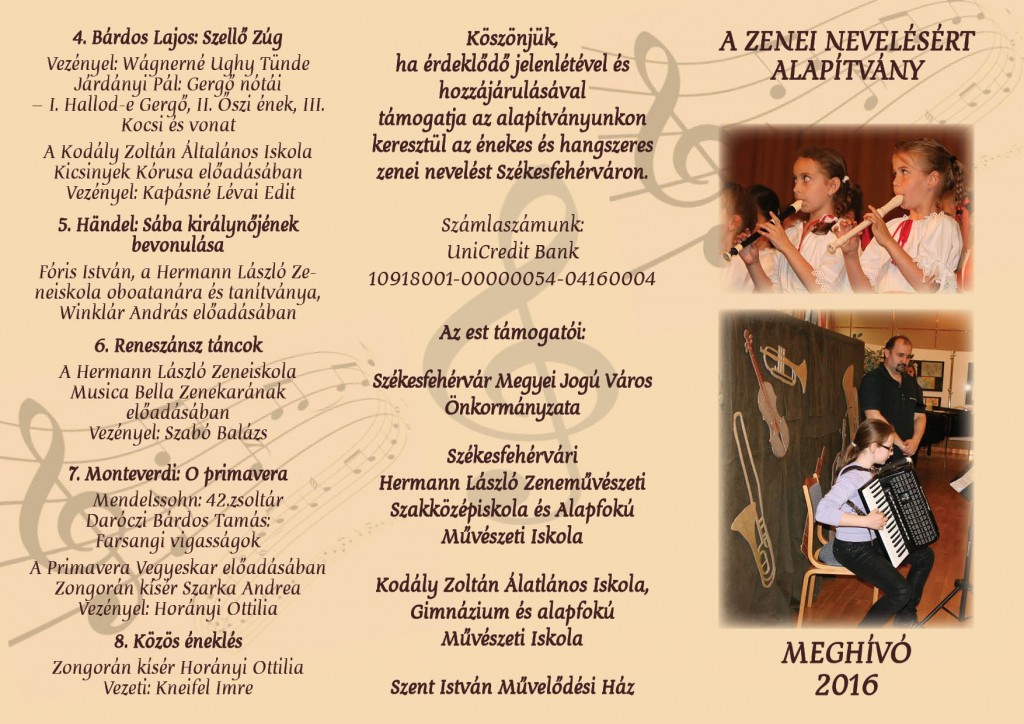 4. Bárdos Lajos: Szellő Zúg

Vezényel: Wágnerné Ughy Tünde
Járdányi Pál: Gergő nótái
– I. Hallod-e Gergő, II. Őszi ének, III. Kocsi és vonat

A Kodály Zoltán Általános Iskola Kicsinyek Kórusa előadásában
Vezényel: Kapásné Lévai Edit

5. Händel: Sába királynőjének bevonulása

Fóris István, a Hermann László Zeneiskola oboatanára és tanítványa, Winklár András előadásában

6. Reneszánsz táncok

A Hermann László Zeneiskola Musica Bella Zenekarának előadásában
Vezényel: Szabó Balázs

7. Monteverdi: O primavera

Mendelssohn: 42.zsoltár
Daróczi Bárdos Tamás: Farsangi vigasságok

A Primavera Vegyeskar előadásában
Zongorán kísér Szarka Andrea
Vezényel: Horányi Ottilia

8. Közös éneklés

Zongorán kísér Horányi Ottilia
Vezeti: Kneifel Imre

Köszönjük,
ha érdeklődő jelenlétével és hozzájárulásával támogatja az alapítványunkon keresztül az énekes és hangszeres zenei nevelést Székesfehérváron.

Számlaszámunk:
UniCredit Bank
10918001-00000054-04160004

Az est támogatói:

Székesfehérvár Megyei Jogú Város Önkormányzata

Székesfehérvári Hermann László Zeneművészeti Szakközépiskola és Alapfokú Művészeti Iskola

Kodály Zoltán Álatlános Iskola, Gimnázium és alapfokú Művészeti Iskola

Szent István Művelődési Ház

A ZENEI NEVELÉSÉRT ALAPÍTVÁNY

MEGHÍVÓ
2016